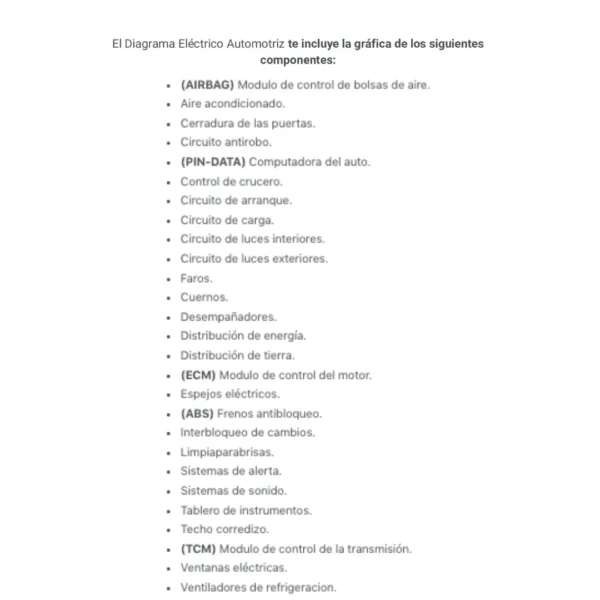 El Diagrama Eléctrico Automotriz te incluye la gráfica de los siguientes componentes:

- (AIRBAG) Modulo de control de bolsas de aire.
- Aire acondicionado.
- Cerradura de las puertas.
- Circuito antirobo.
- (PIN-DATA) Computadora del auto.
- Control de crucero.
- Circuito de arranque.
- Circuito de carga.
- Circuito de luces interiores.
- Circuito de luces exteriores.
- Faros.
- Cuernos.
- Desempañadores.
- Distribución de energía.
- Distribución de tierra.
- (ECM) Modulo de control del motor.
- Espejos eléctricos.
- (ABS) Frenos antibloqueo.
- Interbloqueo de cambios.
- Limpiaparabrisas.
- Sistemas de alerta.
- Sistemas de sonido.
- Tablero de instrumentos.
- Techo corredizo.
- (TCM) Modulo de control de la transmisión.
- Ventanas eléctricas.
- Ventiladores de refrigeracion.